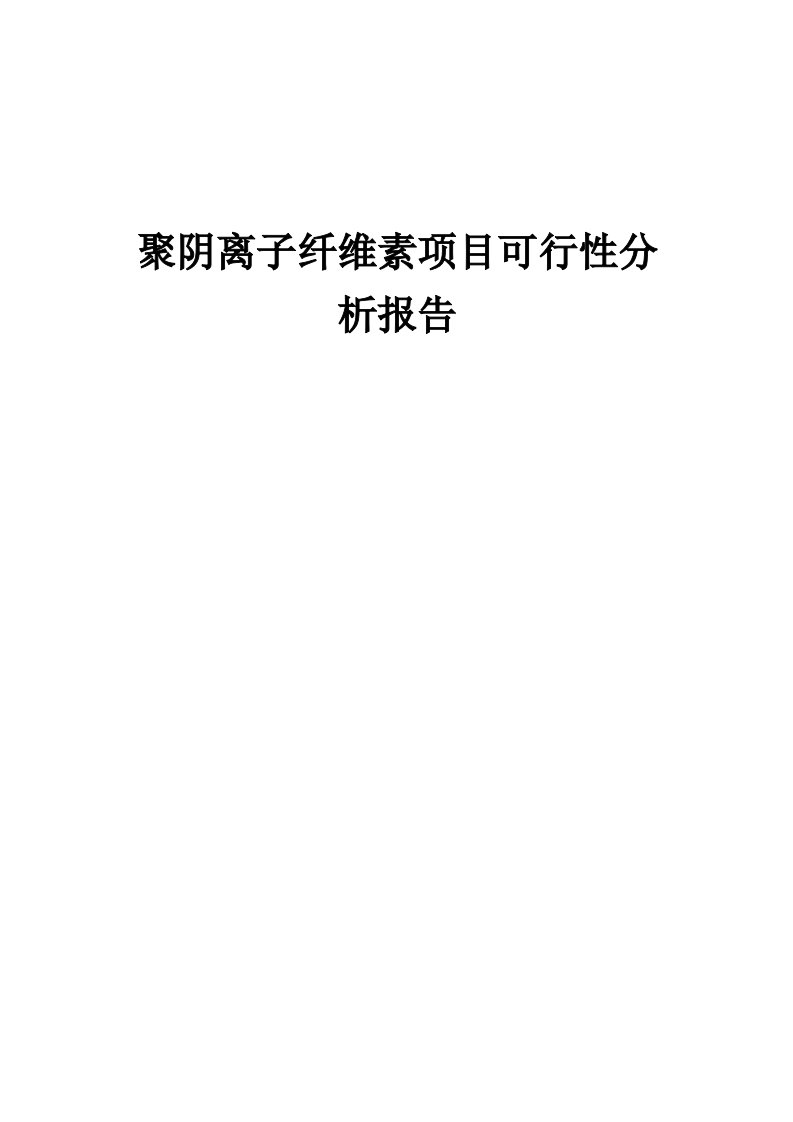 聚阴离子纤维素项目可行性分析报告